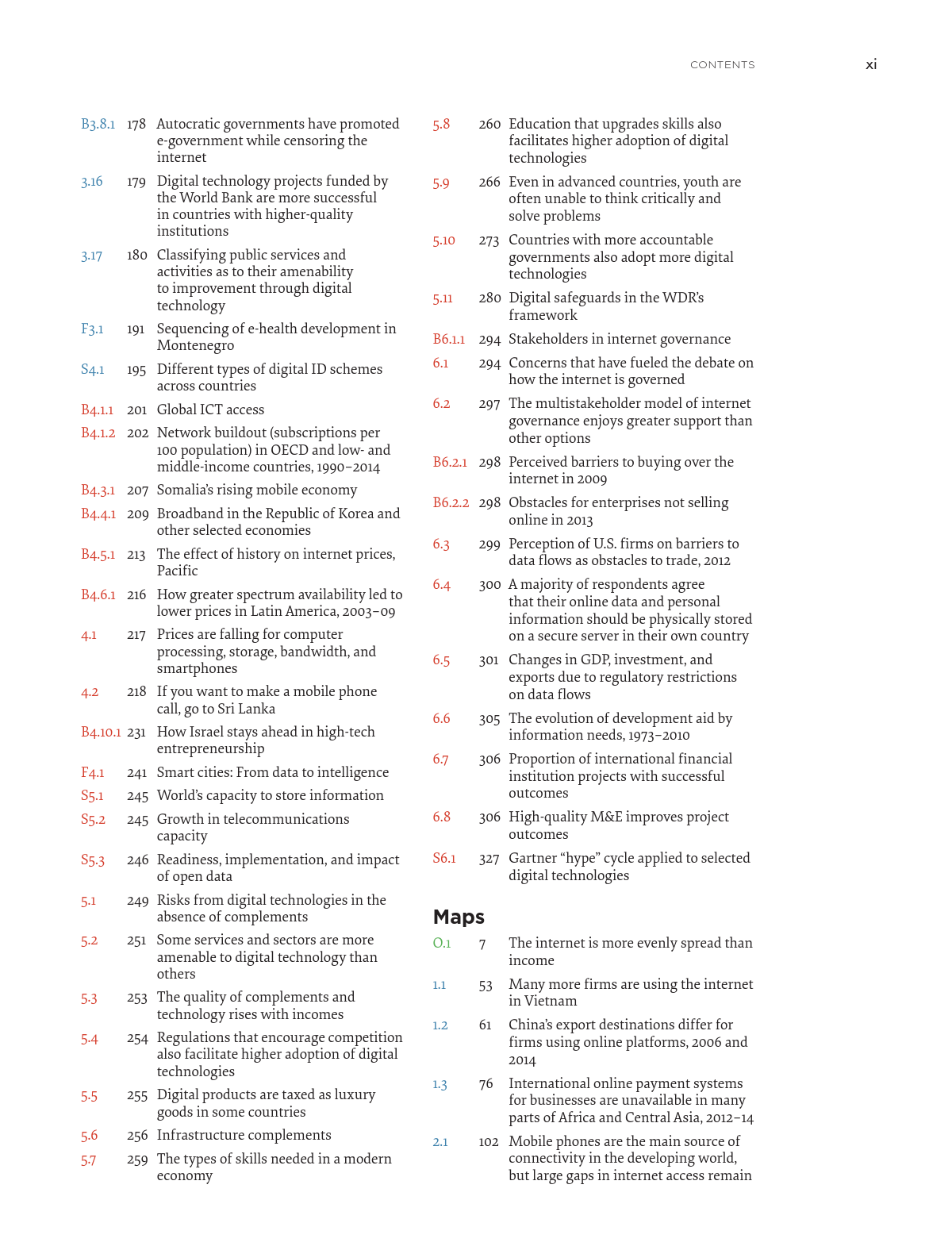 CONTENTS xi

B3.8.1 178 Autocratic governments have promoted e-government while censoring the internet

3.16 179 Digital technology projects funded by the World Bank are more successful in countries with higher-quality institutions

3.17 180 Classifying public services and activities as to their amenability to improvement through digital technology

F3.1 191 Sequencing of e-health development in Montenegro

S4.1 195 Different types of digital ID schemes across countries

B4.1.1 201 Global ICT access

B4.1.2 202 Network buildout (subscriptions per 100 population) in OECD and low- and middle-income countries, 1990–2014

B4.3.1 207 Somalia's rising mobile economy

B4.4.1 209 Broadband in the Republic of Korea and other selected economies

B4.5.1 213 The effect of history on internet prices, Pacific

B4.6.1 216 How greater spectrum availability led to lower prices in Latin America, 2003–09

4.1 217 Prices are falling for computer processing, storage, bandwidth, and smartphones

4.2 218 If you want to make a mobile phone call, go to Sri Lanka

B4.10.1 231 How Israel stays ahead in high-tech entrepreneurship

F4.1 241 Smart cities: From data to intelligence

S5.1 245 World's capacity to store information

S5.2 245 Growth in telecommunications capacity

S5.3 246 Readiness, implementation, and impact of open data

5.1 249 Risks from digital technologies in the absence of complements

5.2 251 Some services and sectors are more amenable to digital technology than others

5.3 253 The quality of complements and technology rises with incomes

5.4 254 Regulations that encourage competition also facilitate higher adoption of digital technologies

5.5 255 Digital products are taxed as luxury goods in some countries

5.6 256 Infrastructure complements

5.7 259 The types of skills needed in a modern economy

5.8 260 Education that upgrades skills also facilitates higher adoption of digital technologies

5.9 266 Even in advanced countries, youth are often unable to think critically and solve problems

5.10 273 Countries with more accountable governments also adopt more digital technologies

5.11 280 Digital safeguards in the WDR's framework

B6.1.1 294 Stakeholders in internet governance

6.1 294 Concerns that have fueled the debate on how the internet is governed

6.2 297 The multistakeholder model of internet governance enjoys greater support than other options

B6.2.1 298 Perceived barriers to buying over the internet in 2009

B6.2.2 298 Obstacles for enterprises not selling online in 2013

6.3 299 Perception of U.S. firms on barriers to data flows as obstacles to trade, 2012

6.4 300 A majority of respondents agree that their online data and personal information should be physically stored on a secure server in their own country

6.5 301 Changes in GDP, investment, and exports due to regulatory restrictions on data flows

6.6 305 The evolution of development aid by information needs, 1973–2010

6.7 306 Proportion of international financial institution projects with successful outcomes

6.8 306 High-quality M&E improves project outcomes

S6.1 327 Gartner "hype" cycle applied to selected digital technologies

Maps

O.1 7 The internet is more evenly spread than income

1.1 53 Many more firms are using the internet in Vietnam

1.2 61 China's export destinations differ for firms using online platforms, 2006 and 2014

1.3 76 International online payment systems for businesses are unavailable in many parts of Africa and Central Asia, 2012–14

2.1 102 Mobile phones are the main source of connectivity in the developing world, but large gaps in internet access remain